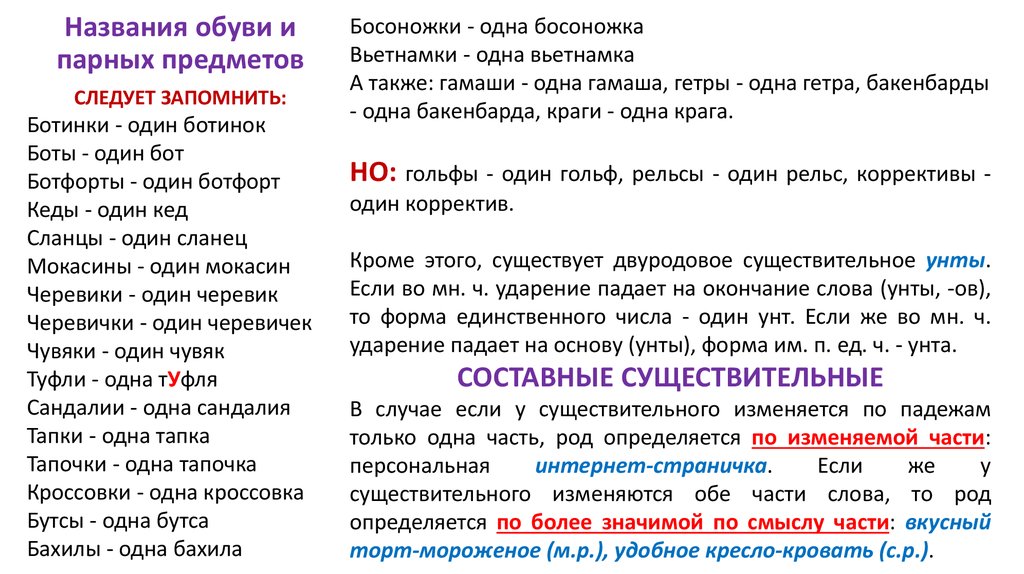 Названия обуви и парных предметов

СЛЕДУЕТ ЗАПОМНИТЬ:

Ботинки - один ботинок
Боты - один бот
Ботфорты - один ботфорт
Кеды - один кед
Сланцы - один сланец
Мокасины - один мокасин
Черевики - один черевик
Черевички - один черевичек
Чувяки - один чувяк
Туфли - одна тУфля
Сандалии - одна сандалия
Тапки - одна тапка
Тапочки - одна тапочка
Кроссовки - одна кроссовка
Бутсы - одна бутса
Бахилы - одна бахила

Босоножки - одна босоножка
Вьетнамки - одна вьетнамка
А также: гамаши - одна гамаша, гетры - одна гетра, бакенбарды - одна бакенбарда, краги - одна крага.

НО: гольфы - один гольф, рельсы - один рельс, коррективы - один корректив.

Кроме этого, существует двуродовое существительное унты. Если во мн. ч. ударение падает на окончание слова (унты, -ов), то форма единственного числа - один унт. Если же во мн. ч. ударение падает на основу (унты), форма им. п. ед. ч. - унта.

СОСТАВНЫЕ СУЩЕСТВИТЕЛЬНЫЕ

В случае если у существительного изменяется по падежам только одна часть, род определяется по изменяемой части: персональная интернет-страничка. Если же у существительного изменяются обе части слова, то род определяется по более значимой по смыслу части: вкусный торт-мороженое (м.р.), удобное кресло-кровать (с.р.).